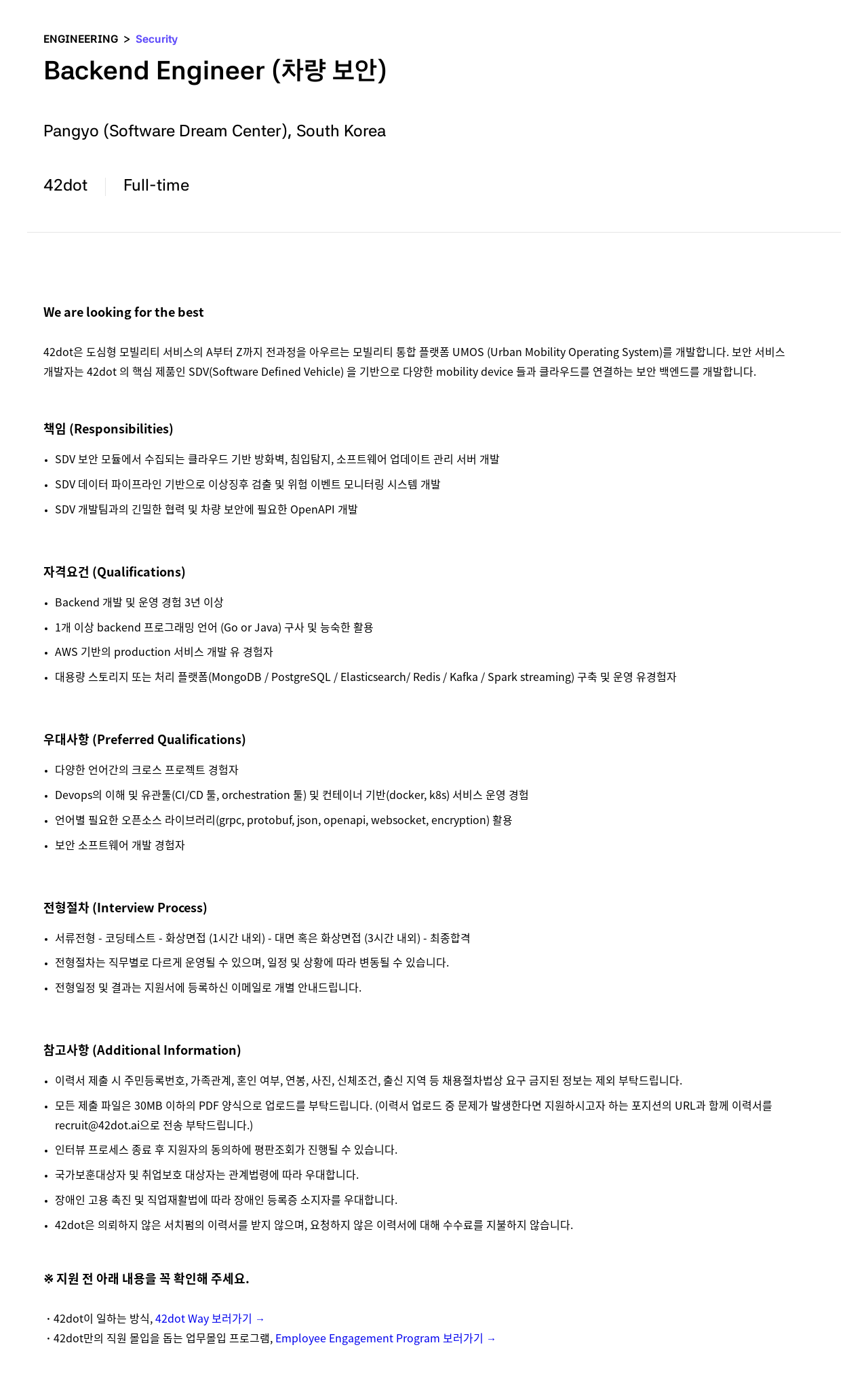 ENGINEERING > Security

Backend Engineer (차량 보안)

Pangyo (Software Dream Center), South Korea

42dot Full-time

We are looking for the best

42dot은 도심형 모빌리티 서비스의 A부터 Z까지 전과정을 아우르는 모빌리티 통합 플랫폼 UMOS (Urban Mobility Operating System)를 개발합니다. 보안 서비스 개발자는 42dot 의 핵심 제품인 SDV(Software Defined Vehicle) 을 기반으로 다양한 mobility device 들과 클라우드를 연결하는 보안 백엔드를 개발합니다.

책임 (Responsibilities)

• SDV 보안 모듈에서 수집되는 클라우드 기반 방화벽, 침입탐지, 소프트웨어 업데이트 관리 서버 개발
• SDV 데이터 파이프라인 기반으로 이상징후 검출 및 위험 이벤트 모니터링 시스템 개발
• SDV 개발팀과의 긴밀한 협력 및 차량 보안에 필요한 OpenAPI 개발

자격요건 (Qualifications)

• Backend 개발 및 운영 경험 3년 이상
• 1개 이상 backend 프로그래밍 언어 (Go or Java) 구사 및 능숙한 활용
• AWS 기반의 production 서비스 개발 유 경험자
• 대용량 스토리지 또는 처리 플랫폼(MongoDB / PostgreSQL / Elasticsearch/ Redis / Kafka / Spark streaming) 구축 및 운영 유경험자

우대사항 (Preferred Qualifications)

• 다양한 언어간의 크로스 프로젝트 경험자
• Devops의 이해 및 유관툴(CI/CD 툴, orchestration 툴) 및 컨테이너 기반(docker, k8s) 서비스 운영 경험
• 언어별 필요한 오픈소스 라이브러리(grpc, protobuf, json, openapi, websocket, encryption) 활용
• 보안 소프트웨어 개발 경험자

전형절차 (Interview Process)

• 서류전형 - 코딩테스트 - 화상면접 (1시간 내외) - 대면 혹은 화상면접 (3시간 내외) - 최종합격
• 전형절차는 직무별로 다르게 운영될 수 있으며, 일정 및 상황에 따라 변동될 수 있습니다.
• 전형일정 및 결과는 지원서에 등록하신 이메일로 개별 안내드립니다.

참고사항 (Additional Information)

• 이력서 제출 시 주민등록번호, 가족관계, 혼인 여부, 연봉, 사진, 신체조건, 출신 지역 등 채용절차법상 요구 금지된 정보는 제외 부탁드립니다.
• 모든 제출 파일은 30MB 이하의 PDF 양식으로 업로드를 부탁드립니다. (이력서 업로드 중 문제가 발생한다면 지원하시고자 하는 포지션의 URL과 함께 이력서를 recruit@42dot.ai으로 전송 부탁드립니다.)
• 인터뷰 프로세스 종료 후 지원자의 동의하에 평판조회가 진행될 수 있습니다.
• 국가보훈대상자 및 취업보호 대상자는 관계법령에 따라 우대합니다.
• 장애인 고용 촉진 및 직업재활법에 따라 장애인 등록증 소지자를 우대합니다.
• 42dot은 의뢰하지 않은 서치펌의 이력서를 받지 않으며, 요청하지 않은 이력서에 대해 수수료를 지불하지 않습니다.

※ 지원 전 아래 내용을 꼭 확인해 주세요.

· 42dot이 일하는 방식, 42dot Way 보러가기 →
· 42dot만의 직원 몰입을 돕는 업무몰입 프로그램, Employee Engagement Program 보러가기 →